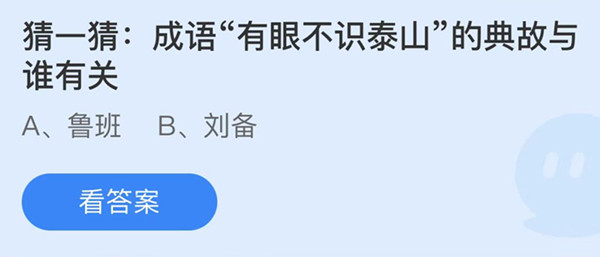 猜一猜：成语“有眼不识泰山”的典故与谁有关

A、鲁班　B、刘备

看答案